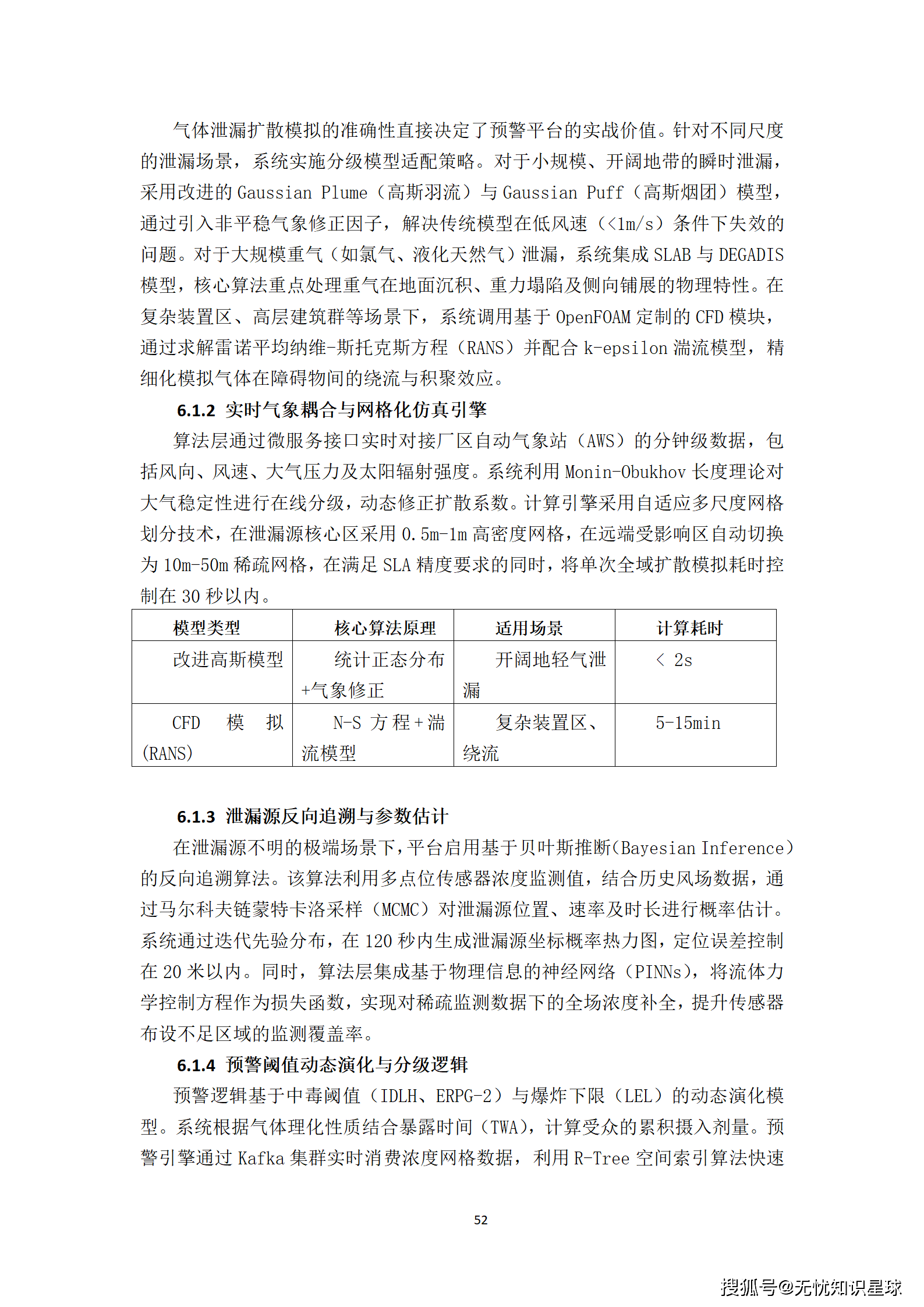 气体泄漏扩散模拟的准确性直接决定了预警平台的实战价值。针对不同尺度的泄漏场景，系统实施分级模型适配策略。对于小规模、开阔地带的瞬时泄漏，采用改进的 Gaussian Plume（高斯羽流）与 Gaussian Puff（高斯烟团）模型，通过引入非平稳气象修正因子，解决传统模型在低风速（<1m/s）条件下失效的问题。对于大规模重气（如氯气、液化天然气）泄漏，系统集成 SLAB 与 DEGADIS 模型，核心算法重点处理重气在地面沉积、重力塌陷及侧向铺展的物理特性。在复杂装置区、高层建筑群等场景下，系统调用基于 OpenFOAM 定制的 CFD 模块，通过求解雷诺平均纳维-斯托克斯方程（RANS）并配合 k-epsilon 湍流模型，精细化模拟气体在障碍物间的绕流与积聚效应。

6.1.2 实时气象耦合与网格化仿真引擎

算法层通过微服务接口实时对接厂区自动气象站（AWS）的分钟级数据，包括风向、风速、大气压力及太阳辐射强度。系统利用 Monin-Obukhov 长度理论对大气稳定性进行在线分级，动态修正扩散系数。计算引擎采用自适应多尺度网格划分技术，在泄漏源核心区采用 0.5m-1m 高密度网格，在远端受影响区自动切换为 10m-50m 稀疏网格，在满足 SLA 精度要求的同时，将单次全域扩散模拟耗时控制在 30 秒以内。

| 模型类型 | 核心算法原理 | 适用场景 | 计算耗时 |
|---|---|---|---|
| 改进高斯模型 | 统计正态分布+气象修正 | 开阔地轻气泄漏 | < 2s |
| CFD 模拟 (RANS) | N-S 方程+湍流模型 | 复杂装置区、绕流 | 5-15min |

6.1.3 泄漏源反向追溯与参数估计

在泄漏源不明的极端场景下，平台启用基于贝叶斯推断(Bayesian Inference)的反向追溯算法。该算法利用多点位传感器浓度监测值，结合历史风场数据，通过马尔科夫链蒙特卡洛采样（MCMC）对泄漏源位置、速率及时长进行概率估计。系统通过迭代先验分布，在 120 秒内生成泄漏源坐标概率热力图，定位误差控制在 20 米以内。同时，算法层集成基于物理信息的神经网络（PINNs），将流体力学控制方程作为损失函数，实现对稀疏监测数据下的全场浓度补全，提升传感器布设不足区域的监测覆盖率。

6.1.4 预警阈值动态演化与分级逻辑

预警逻辑基于中毒阈值（IDLH、ERPG-2）与爆炸下限（LEL）的动态演化模型。系统根据气体理化性质结合暴露时间（TWA），计算受众的累积摄入剂量。预警引擎通过 Kafka 集群实时消费浓度网格数据，利用 R-Tree 空间索引算法快速

52

搜狐号@无忧知识星球